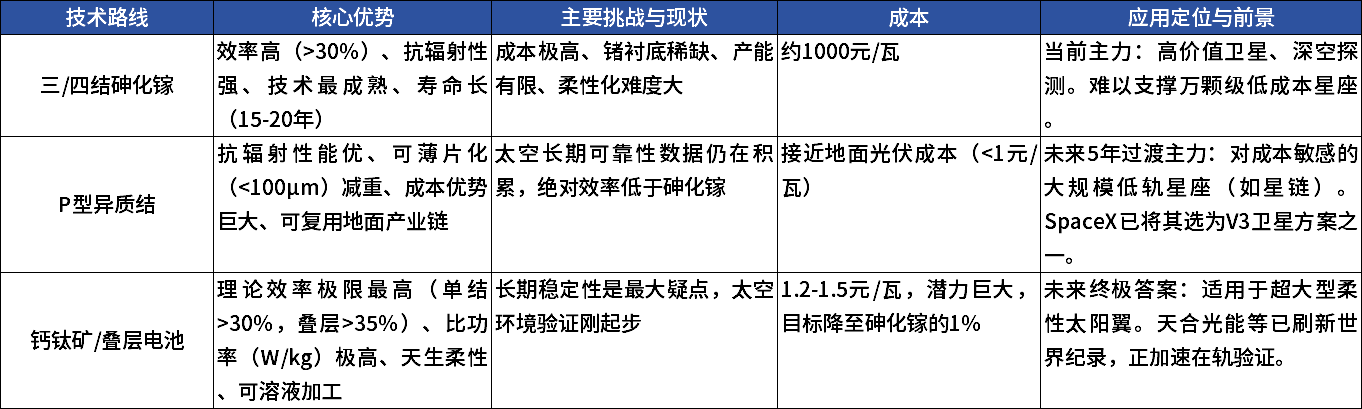 | 技术路线 | 核心优势 | 主要挑战与现状 | 成本 | 应用定位与前景 |
|---|---|---|---|---|
| 三/四结砷化镓 | 效率高（>30%）、抗辐射性强、技术最成熟、寿命长（15-20年） | 成本极高、锗衬底稀缺、产能有限、柔性化难度大 | 约1000元/瓦 | 当前主力：高价值卫星、深空探测。难以支撑万颗级低成本星座。 |
| P型异质结 | 抗辐射性能优、可薄片化（<100μm）减重、成本优势巨大、可复用地面产业链 | 太空长期可靠性数据仍在积累，绝对效率低于砷化镓 | 接近地面光伏成本（<1元/瓦） | 未来5年过渡主力：对成本敏感的大规模低轨星座（如星链）。SpaceX已将其选为V3卫星方案之一。 |
| 钙钛矿/叠层电池 | 理论效率极限最高（单结>30%，叠层>35%）、比功率（W/kg）极高、天生柔性、可溶液加工 | 长期稳定性是最大疑点，太空环境验证刚起步 | 1.2-1.5元/瓦，潜力巨大，目标降至砷化镓的1% | 未来终极答案：适用于超大型柔性太阳翼。天合光能等已刷新世界纪录，正加速在轨验证。 |